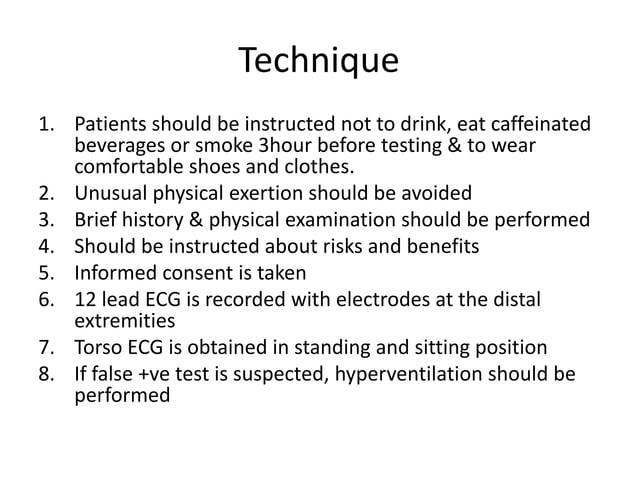 Technique

1. Patients should be instructed not to drink, eat caffeinated beverages or smoke 3hour before testing & to wear comfortable shoes and clothes.
2. Unusual physical exertion should be avoided
3. Brief history & physical examination should be performed
4. Should be instructed about risks and benefits
5. Informed consent is taken
6. 12 lead ECG is recorded with electrodes at the distal extremities
7. Torso ECG is obtained in standing and sitting position
8. If false +ve test is suspected, hyperventilation should be performed